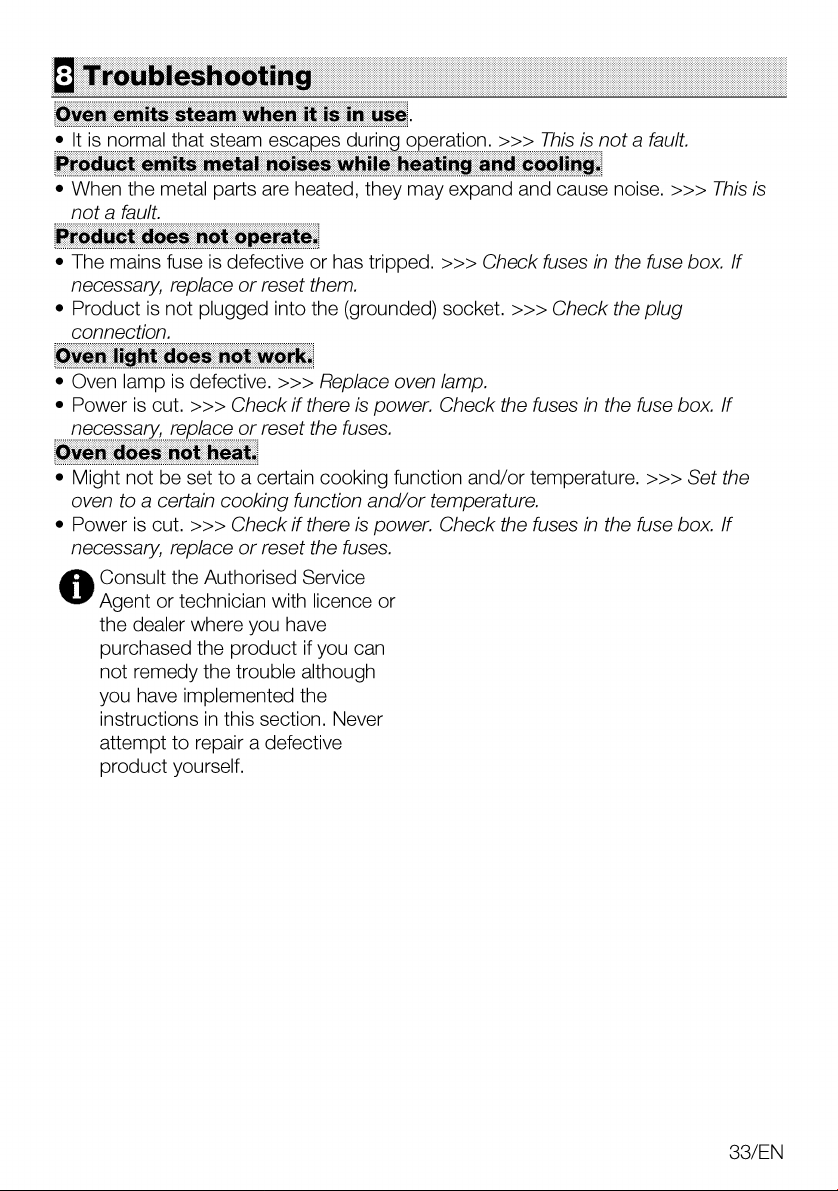 8 Troubleshooting

Oven emits steam when it is in use.

• It is normal that steam escapes during operation. >>> This is not a fault.

Product emits metal noises while heating and cooling.

• When the metal parts are heated, they may expand and cause noise. >>> This is not a fault.

Product does not operate.

• The mains fuse is defective or has tripped. >>> Check fuses in the fuse box. If necessary, replace or reset them.

• Product is not plugged into the (grounded) socket. >>> Check the plug connection.

Oven light does not work.

• Oven lamp is defective. >>> Replace oven lamp.

• Power is cut. >>> Check if there is power. Check the fuses in the fuse box. If necessary, replace or reset the fuses.

Oven does not heat.

• Might not be set to a certain cooking function and/or temperature. >>> Set the oven to a certain cooking function and/or temperature.

• Power is cut. >>> Check if there is power. Check the fuses in the fuse box. If necessary, replace or reset the fuses.

Consult the Authorised Service Agent or technician with licence or the dealer where you have purchased the product if you can not remedy the trouble although you have implemented the instructions in this section. Never attempt to repair a defective product yourself.

33/EN